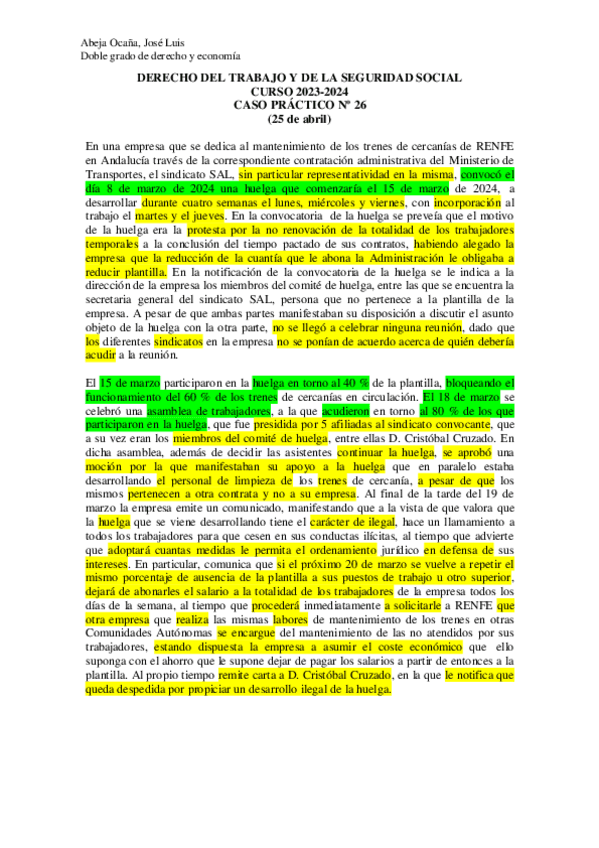 Abeja Ocaña, José Luis
Doble grado de derecho y economía

DERECHO DEL TRABAJO Y DE LA SEGURIDAD SOCIAL
CURSO 2023-2024
CASO PRÁCTICO Nº 26
(25 de abril)

En una empresa que se dedica al mantenimiento de los trenes de cercanías de RENFE en Andalucía través de la correspondiente contratación administrativa del Ministerio de Transportes, el sindicato SAL, sin particular representatividad en la misma, convocó el día 8 de marzo de 2024 una huelga que comenzaría el 15 de marzo de 2024, a desarrollar durante cuatro semanas el lunes, miércoles y viernes, con incorporación al trabajo el martes y el jueves. En la convocatoria de la huelga se preveía que el motivo de la huelga era la protesta por la no renovación de la totalidad de los trabajadores temporales a la conclusión del tiempo pactado de sus contratos, habiendo alegado la empresa que la reducción de la cuantía que le abona la Administración le obligaba a reducir plantilla. En la notificación de la convocatoria de la huelga se le indica a la dirección de la empresa los miembros del comité de huelga, entre las que se encuentra la secretaria general del sindicato SAL, persona que no pertenece a la plantilla de la empresa. A pesar de que ambas partes manifestaban su disposición a discutir el asunto objeto de la huelga con la otra parte, no se llegó a celebrar ninguna reunión, dado que los diferentes sindicatos en la empresa no se ponían de acuerdo acerca de quién debería acudir a la reunión.

El 15 de marzo participaron en la huelga en torno al 40 % de la plantilla, bloqueando el funcionamiento del 60 % de los trenes de cercanías en circulación. El 18 de marzo se celebró una asamblea de trabajadores, a la que acudieron en torno al 80 % de los que participaron en la huelga, que fue presidida por 5 afiliadas al sindicato convocante, que a su vez eran los miembros del comité de huelga, entre ellas D. Cristóbal Cruzado. En dicha asamblea, además de decidir las asistentes continuar la huelga, se aprobó una moción por la que manifestaban su apoyo a la huelga que en paralelo estaba desarrollando el personal de limpieza de los trenes de cercanía, a pesar de que los mismos pertenecen a otra contrata y no a su empresa. Al final de la tarde del 19 de marzo la empresa emite un comunicado, manifestando que a la vista de que valora que la huelga que se viene desarrollando tiene el carácter de ilegal, hace un llamamiento a todos los trabajadores para que cesen en sus conductas ilícitas, al tiempo que advierte que adoptará cuantas medidas le permita el ordenamiento jurídico en defensa de sus intereses. En particular, comunica que si el próximo 20 de marzo se vuelve a repetir el mismo porcentaje de ausencia de la plantilla a sus puestos de trabajo u otro superior, dejará de abonarles el salario a la totalidad de los trabajadores de la empresa todos los días de la semana, al tiempo que procederá inmediatamente a solicitarle a RENFE que otra empresa que realiza las mismas labores de mantenimiento de los trenes en otras Comunidades Autónomas se encargue del mantenimiento de las no atendidos por sus trabajadores, estando dispuesta la empresa a asumir el coste económico que ello suponga con el ahorro que le supone dejar de pagar los salarios a partir de entonces a la plantilla. Al propio tiempo remite carta a D. Cristóbal Cruzado, en la que le notifica que queda despedida por propiciar un desarrollo ilegal de la huelga.